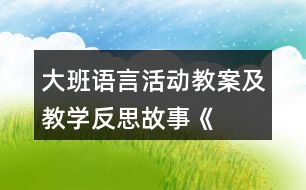 大班语言活动教案及教学反思故事《